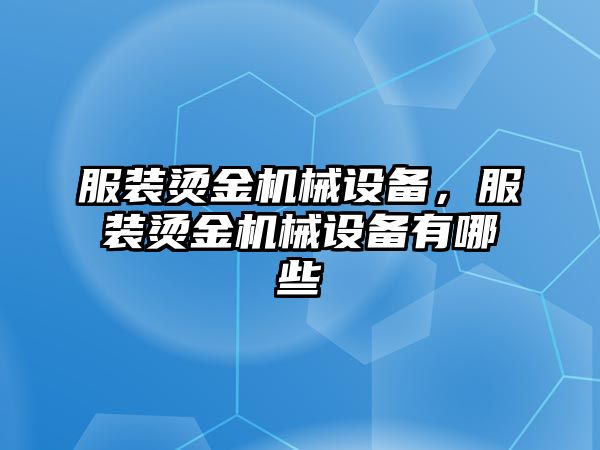 服装烫金机械设备，服装烫金机械设备有哪些